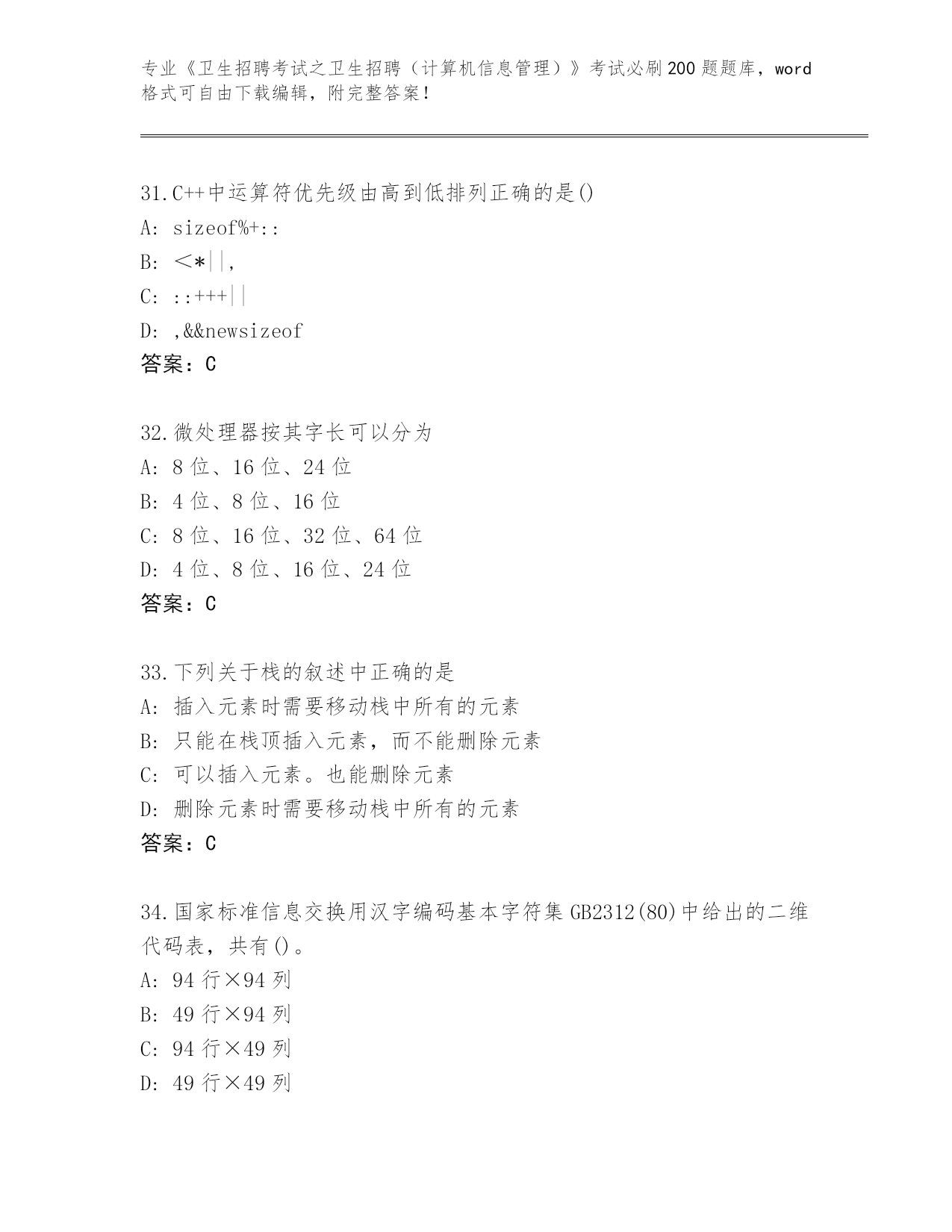 专业《卫生招聘考试之卫生招聘（计算机信息管理）》考试必刷200题题库，word格式可自由下载编辑，附完整答案！

31.C++中运算符优先级由高到低排列正确的是()
A: sizeof%+::
B: <*||,
C: ::+++||
D: ,&&newsizeof
答案：C

32.微处理器按其字长可以分为
A: 8位、16位、24位
B: 4位、8位、16位
C: 8位、16位、32位、64位
D: 4位、8位、16位、24位
答案：C

33.下列关于栈的叙述中正确的是
A: 插入元素时需要移动栈中所有的元素
B: 只能在栈顶插入元素，而不能删除元素
C: 可以插入元素。也能删除元素
D: 删除元素时需要移动栈中所有的元素
答案：C

34.国家标准信息交换用汉字编码基本字符集GB2312(80)中给出的二维代码表，共有()。
A: 94行×94列
B: 49行×94列
C: 94行×49列
D: 49行×49列